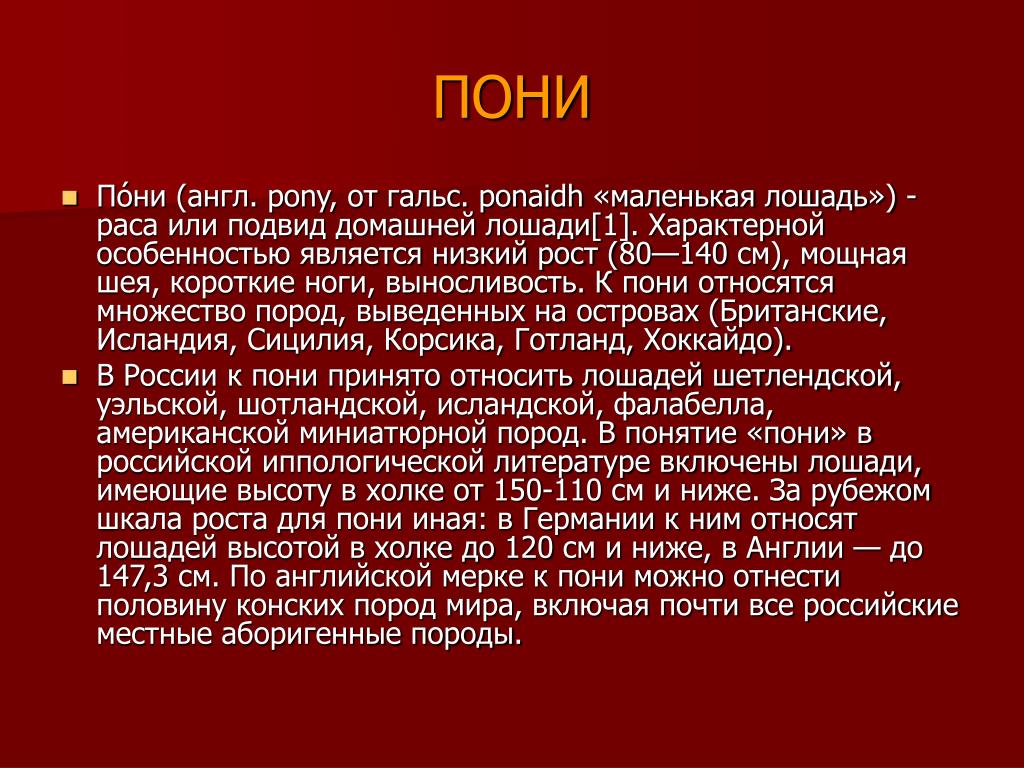 ПОНИ

По́ни (англ. pony, от гальс. ponaidh «маленькая лошадь») - раса или подвид домашней лошади[1]. Характерной особенностью является низкий рост (80—140 см), мощная шея, короткие ноги, выносливость. К пони относятся множество пород, выведенных на островах (Британские, Исландия, Сицилия, Корсика, Готланд, Хоккайдо).

В России к пони принято относить лошадей шетлендской, уэльской, шотландской, исландской, фалабелла, американской миниатюрной пород. В понятие «пони» в российской иппологической литературе включены лошади, имеющие высоту в холке от 150-110 см и ниже. За рубежом шкала роста для пони иная: в Германии к ним относят лошадей высотой в холке до 120 см и ниже, в Англии — до 147,3 см. По английской мерке к пони можно отнести половину конских пород мира, включая почти все российские местные аборигенные породы.